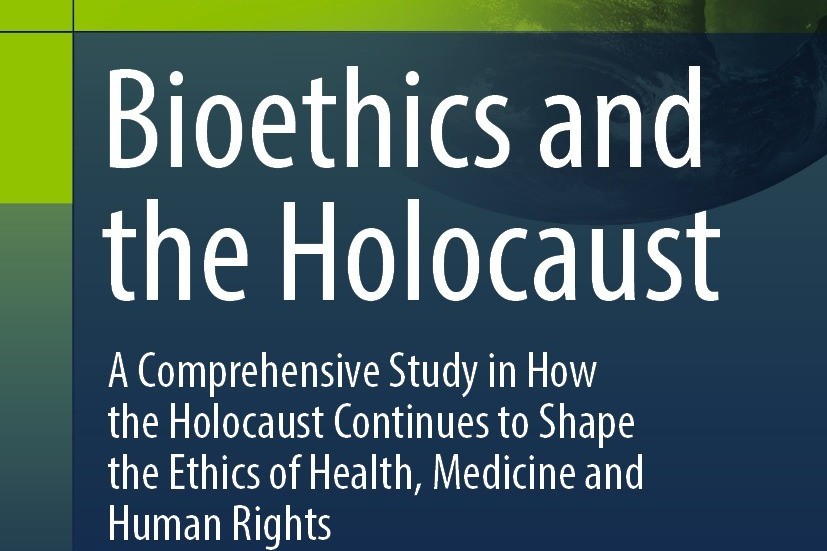 Bioethics and the Holocaust

A Comprehensive Study in How the Holocaust Continues to Shape the Ethics of Health, Medicine and Human Rights